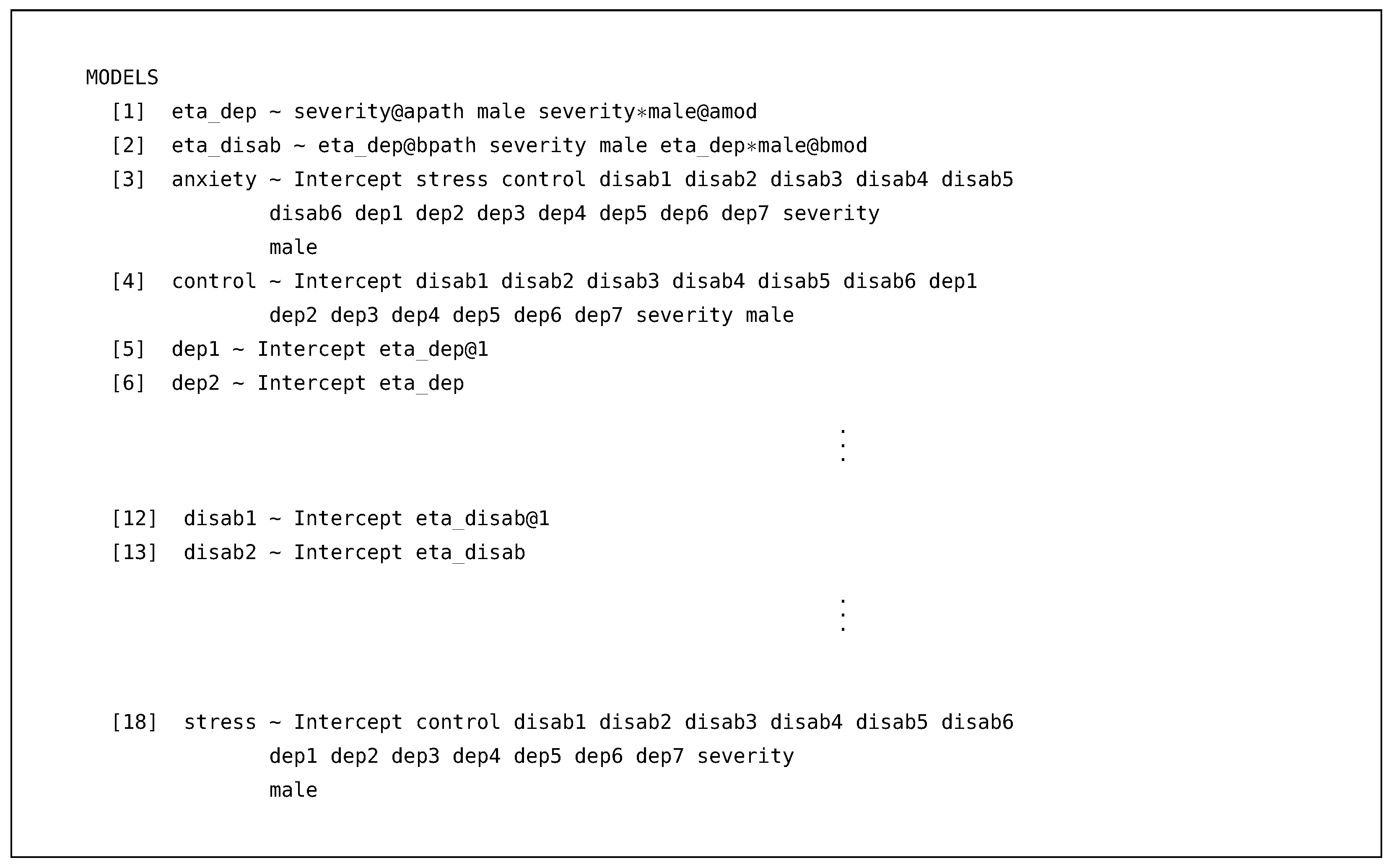 MODELS
[1] eta_dep ~ severity@apath male severity*male@amod
[2] eta_disab ~ eta_dep@bpath severity male eta_dep*male@bmod
[3] anxiety ~ Intercept stress control disab1 disab2 disab3 disab4 disab5 disab6 dep1 dep2 dep3 dep4 dep5 dep6 dep7 severity male
[4] control ~ Intercept disab1 disab2 disab3 disab4 disab5 disab6 dep1 dep2 dep3 dep4 dep5 dep6 dep7 severity male
[5] dep1 ~ Intercept eta_dep@1
[6] dep2 ~ Intercept eta_dep
⋮
[12] disab1 ~ Intercept eta_disab@1
[13] disab2 ~ Intercept eta_disab
⋮
[18] stress ~ Intercept control disab1 disab2 disab3 disab4 disab5 disab6 dep1 dep2 dep3 dep4 dep5 dep6 dep7 severity male